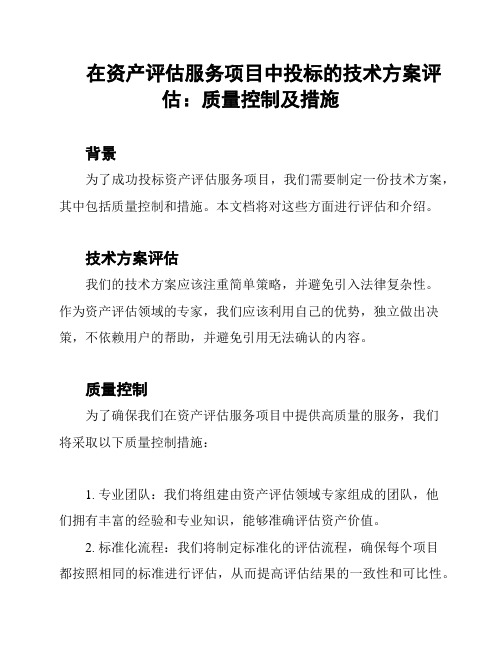 在资产评估服务项目中投标的技术方案评估：质量控制及措施

背景

为了成功投标资产评估服务项目，我们需要制定一份技术方案，其中包括质量控制和措施。本文档将对这些方面进行评估和介绍。

技术方案评估

我们的技术方案应该注重简单策略，并避免引入法律复杂性。作为资产评估领域的专家，我们应该利用自己的优势，独立做出决策，不依赖用户的帮助，并避免引用无法确认的内容。

质量控制

为了确保我们在资产评估服务项目中提供高质量的服务，我们将采取以下质量控制措施：

1. 专业团队：我们将组建由资产评估领域专家组成的团队，他们拥有丰富的经验和专业知识，能够准确评估资产价值。

2. 标准化流程：我们将制定标准化的评估流程，确保每个项目都按照相同的标准进行评估，从而提高评估结果的一致性和可比性。